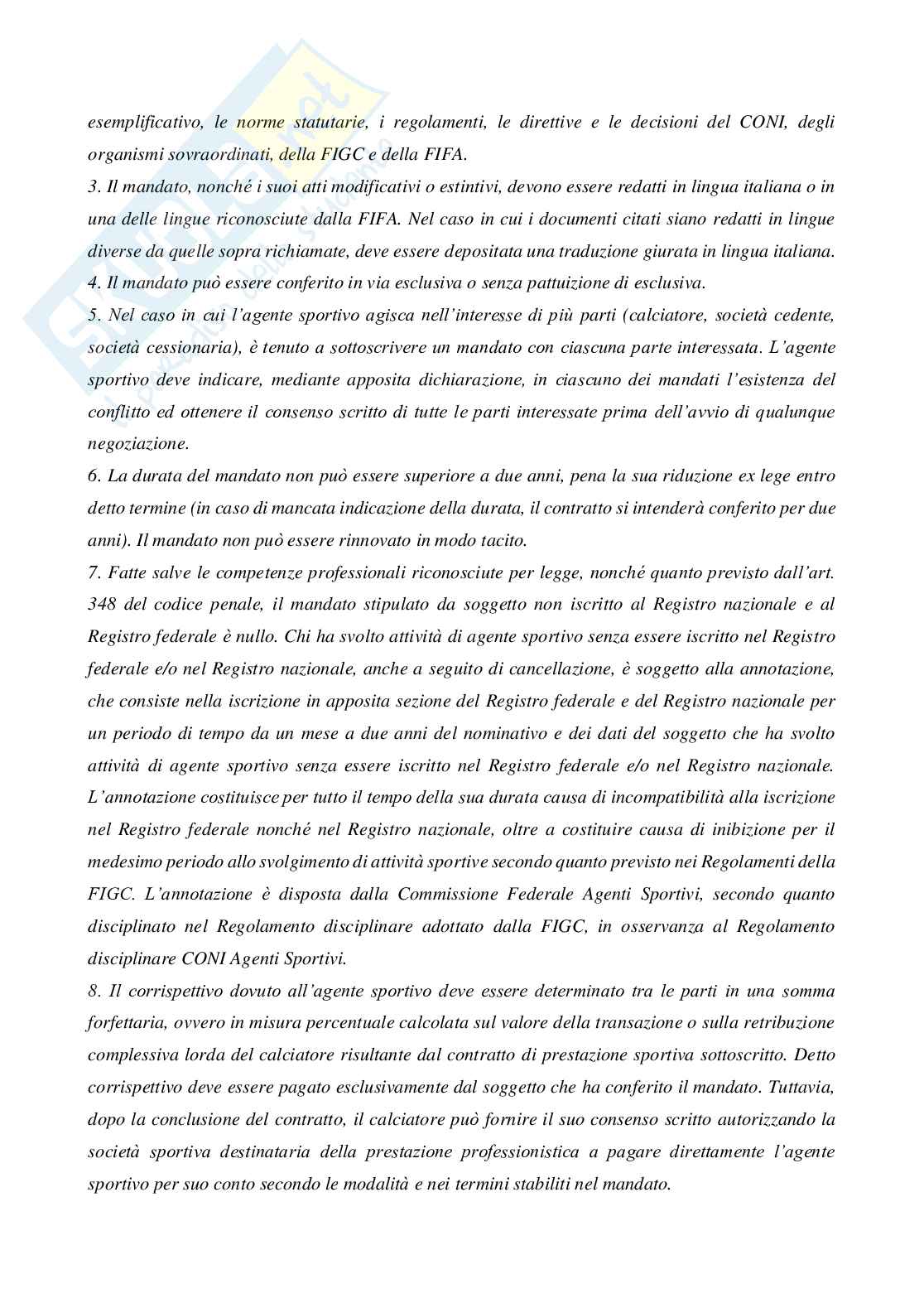 esemplificativo, le norme statutarie, i regolamenti, le direttive e le decisioni del CONI, degli organismi sovraordinati, della FIGC e della FIFA.
3. Il mandato, nonché i suoi atti modificativi o estintivi, devono essere redatti in lingua italiana o in una delle lingue riconosciute dalla FIFA. Nel caso in cui i documenti citati siano redatti in lingue diverse da quelle sopra richiamate, deve essere depositata una traduzione giurata in lingua italiana.
4. Il mandato può essere conferito in via esclusiva o senza pattuizione di esclusiva.
5. Nel caso in cui l'agente sportivo agisca nell'interesse di più parti (calciatore, società cedente, società cessionaria), è tenuto a sottoscrivere un mandato con ciascuna parte interessata. L'agente sportivo deve indicare, mediante apposita dichiarazione, in ciascuno dei mandati l'esistenza del conflitto ed ottenere il consenso scritto di tutte le parti interessate prima dell'avvio di qualunque negoziazione.
6. La durata del mandato non può essere superiore a due anni, pena la sua riduzione ex lege entro detto termine (in caso di mancata indicazione della durata, il contratto si intenderà conferito per due anni). Il mandato non può essere rinnovato in modo tacito.
7. Fatte salve le competenze professionali riconosciute per legge, nonché quanto previsto dall'art. 348 del codice penale, il mandato stipulato da soggetto non iscritto al Registro nazionale e al Registro federale è nullo. Chi ha svolto attività di agente sportivo senza essere iscritto nel Registro federale e/o nel Registro nazionale, anche a seguito di cancellazione, è soggetto alla annotazione, che consiste nella iscrizione in apposita sezione del Registro federale e del Registro nazionale per un periodo di tempo da un mese a due anni del nominativo e dei dati del soggetto che ha svolto attività di agente sportivo senza essere iscritto nel Registro federale e/o nel Registro nazionale. L'annotazione costituisce per tutto il tempo della sua durata causa di incompatibilità alla iscrizione nel Registro federale nonché nel Registro nazionale, oltre a costituire causa di inibizione per il medesimo periodo allo svolgimento di attività sportive secondo quanto previsto nei Regolamenti della FIGC. L'annotazione è disposta dalla Commissione Federale Agenti Sportivi, secondo quanto disciplinato nel Regolamento disciplinare adottato dalla FIGC, in osservanza al Regolamento disciplinare CONI Agenti Sportivi.
8. Il corrispettivo dovuto all'agente sportivo deve essere determinato tra le parti in una somma forfettaria, ovvero in misura percentuale calcolata sul valore della transazione o sulla retribuzione complessiva lorda del calciatore risultante dal contratto di prestazione sportiva sottoscritto. Detto corrispettivo deve essere pagato esclusivamente dal soggetto che ha conferito il mandato. Tuttavia, dopo la conclusione del contratto, il calciatore può fornire il suo consenso scritto autorizzando la società sportiva destinataria della prestazione professionistica a pagare direttamente l'agente sportivo per suo conto secondo le modalità e nei termini stabiliti nel mandato.